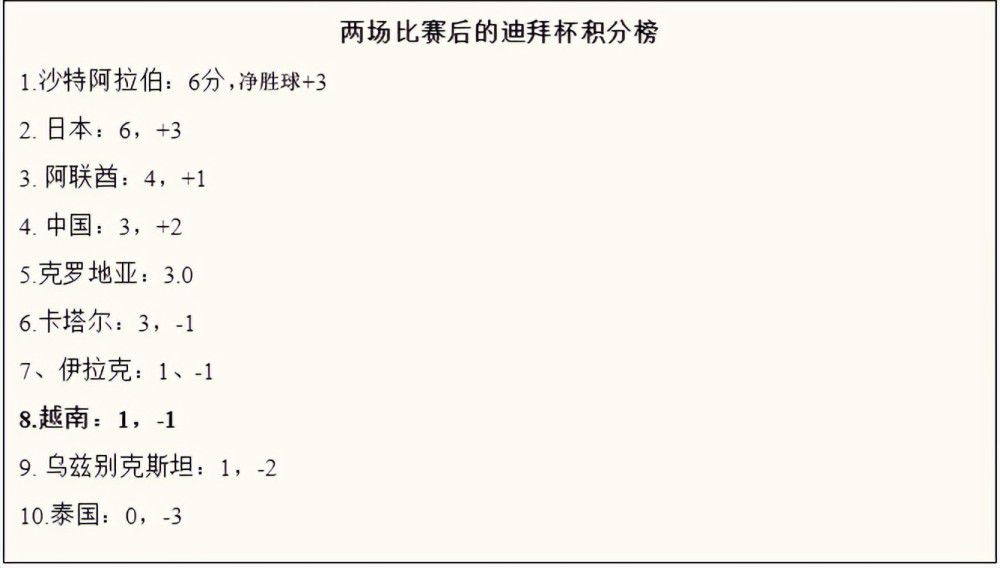 两场比赛后的迪拜杯积分榜

1.沙特阿拉伯：6分，净胜球+3

2. 日本：6，+3

3. 阿联酋：4，+1

4. 中国：3，+2

5.克罗地亚：3.0

6.卡塔尔：3，-1

7、伊拉克：1、-1

8.越南：1，-1

9. 乌兹别克斯坦：1，-2

10.泰国：0，-3